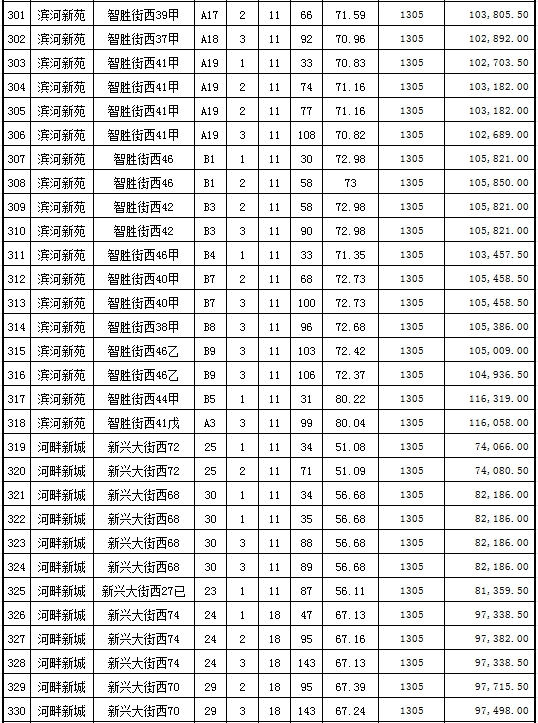 | 301 | 滨河新苑 | 智胜街西39甲 | A17 | 2 | 11 | 66 | 71.59 | 1305 | 103,805.50 |
|---|---|---|---|---|---|---|---|---|---|
| 302 | 滨河新苑 | 智胜街西37甲 | A18 | 3 | 11 | 92 | 70.96 | 1305 | 102,892.00 |
| 303 | 滨河新苑 | 智胜街西41甲 | A19 | 1 | 11 | 33 | 70.83 | 1305 | 102,703.50 |
| 304 | 滨河新苑 | 智胜街西41甲 | A19 | 2 | 11 | 74 | 71.16 | 1305 | 103,182.00 |
| 305 | 滨河新苑 | 智胜街西41甲 | A19 | 2 | 11 | 77 | 71.16 | 1305 | 103,182.00 |
| 306 | 滨河新苑 | 智胜街西41甲 | A19 | 3 | 11 | 108 | 70.82 | 1305 | 102,689.00 |
| 307 | 滨河新苑 | 智胜街西46 | B1 | 1 | 11 | 30 | 72.98 | 1305 | 105,821.00 |
| 308 | 滨河新苑 | 智胜街西46 | B1 | 2 | 11 | 58 | 73 | 1305 | 105,850.00 |
| 309 | 滨河新苑 | 智胜街西42 | B3 | 2 | 11 | 58 | 72.98 | 1305 | 105,821.00 |
| 310 | 滨河新苑 | 智胜街西42 | B3 | 3 | 11 | 90 | 72.98 | 1305 | 105,821.00 |
| 311 | 滨河新苑 | 智胜街西46甲 | B4 | 1 | 11 | 33 | 71.35 | 1305 | 103,457.50 |
| 312 | 滨河新苑 | 智胜街西40甲 | B7 | 2 | 11 | 68 | 72.73 | 1305 | 105,458.50 |
| 313 | 滨河新苑 | 智胜街西40甲 | B7 | 3 | 11 | 100 | 72.73 | 1305 | 105,458.50 |
| 314 | 滨河新苑 | 智胜街西38甲 | B8 | 3 | 11 | 96 | 72.68 | 1305 | 105,386.00 |
| 315 | 滨河新苑 | 智胜街西46乙 | B9 | 3 | 11 | 103 | 72.42 | 1305 | 105,009.00 |
| 316 | 滨河新苑 | 智胜街西46乙 | B9 | 3 | 11 | 106 | 72.37 | 1305 | 104,936.50 |
| 317 | 滨河新苑 | 智胜街西44甲 | B5 | 1 | 11 | 31 | 80.22 | 1305 | 116,319.00 |
| 318 | 滨河新苑 | 智胜街西41戊 | A3 | 3 | 11 | 99 | 80.04 | 1305 | 116,058.00 |
| 319 | 河畔新城 | 新兴大街西72 | 25 | 1 | 11 | 34 | 51.08 | 1305 | 74,066.00 |
| 320 | 河畔新城 | 新兴大街西72 | 25 | 2 | 11 | 71 | 51.09 | 1305 | 74,080.50 |
| 321 | 河畔新城 | 新兴大街西68 | 30 | 1 | 11 | 34 | 56.68 | 1305 | 82,186.00 |
| 322 | 河畔新城 | 新兴大街西68 | 30 | 1 | 11 | 35 | 56.68 | 1305 | 82,186.00 |
| 323 | 河畔新城 | 新兴大街西68 | 30 | 3 | 11 | 88 | 56.68 | 1305 | 82,186.00 |
| 324 | 河畔新城 | 新兴大街西68 | 30 | 3 | 11 | 89 | 56.68 | 1305 | 82,186.00 |
| 325 | 河畔新城 | 新兴大街西27已 | 23 | 1 | 11 | 87 | 56.11 | 1305 | 81,359.50 |
| 326 | 河畔新城 | 新兴大街西74 | 24 | 1 | 18 | 47 | 67.13 | 1305 | 97,338.50 |
| 327 | 河畔新城 | 新兴大街西74 | 24 | 2 | 18 | 95 | 67.16 | 1305 | 97,382.00 |
| 328 | 河畔新城 | 新兴大街西74 | 24 | 3 | 18 | 143 | 67.13 | 1305 | 97,338.50 |
| 329 | 河畔新城 | 新兴大街西70 | 29 | 2 | 18 | 95 | 67.39 | 1305 | 97,715.50 |
| 330 | 河畔新城 | 新兴大街西70 | 29 | 3 | 18 | 143 | 67.24 | 1305 | 97,498.00 |